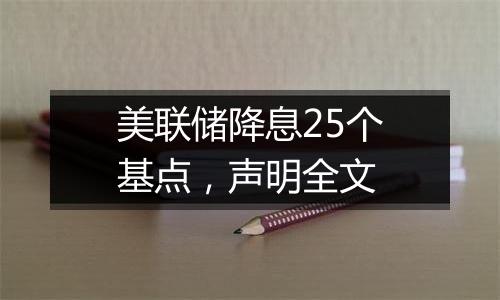 美联储降息25个基点，声明全文